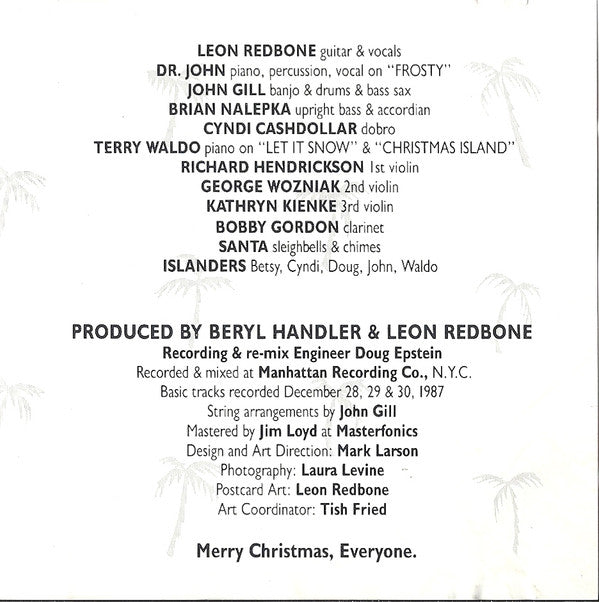 LEON REDBONE guitar & vocals
DR. JOHN piano, percussion, vocal on "FROSTY"
JOHN GILL banjo & drums & bass sax
BRIAN NALEPKA upright bass & accordian
CYNDI CASHDOLLAR dobro
TERRY WALDO piano on "LET IT SNOW" & "CHRISTMAS ISLAND"
RICHARD HENDRICKSON 1st violin
GEORGE WOZNIAK 2nd violin
KATHRYN KIENKE 3rd violin
BOBBY GORDON clarinet
SANTA sleighbells & chimes
ISLANDERS Betsy, Cyndi, Doug, John, Waldo

PRODUCED BY BERYL HANDLER & LEON REDBONE
Recording & re-mix Engineer Doug Epstein
Recorded & mixed at Manhattan Recording Co., N.Y.C.
Basic tracks recorded December 28, 29 & 30, 1987
String arrangements by John Gill
Mastered by Jim Loyd at Masterfonics
Design and Art Direction: Mark Larson
Photography: Laura Levine
Postcard Art: Leon Redbone
Art Coordinator: Tish Fried

Merry Christmas, Everyone.